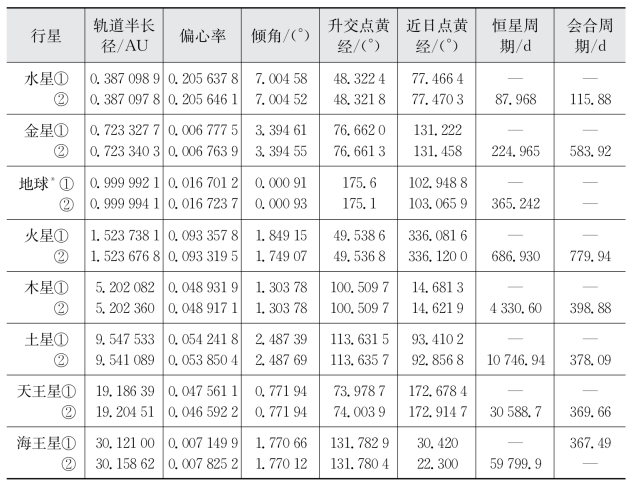 | 行星 | 轨道半长径/AU | 偏心率 | 倾角/(°) | 升交点黄经/(°) | 近日点黄经/(°) | 恒星周期/d | 会合周期/d |
|---|---|---|---|---|---|---|---|
| 水星① | 0.387 098 9 | 0.205 637 8 | 7.004 58 | 48.322 4 | 77.466 4 | — | — |
| ② | 0.387 097 8 | 0.205 646 1 | 7.004 52 | 48.321 8 | 77.470 3 | 87.968 | 115.88 |
| 金星① | 0.723 327 7 | 0.006 777 5 | 3.394 61 | 76.662 0 | 131.222 | — | — |
| ② | 0.723 340 3 | 0.006 763 9 | 3.394 55 | 76.661 3 | 131.458 | 224.965 | 583.92 |
| 地球$^{*}$① | 0.999 992 1 | 0.016 701 2 | 0.000 91 | 175.6 | 102.948 8 | — | — |
| ② | 0.999 994 1 | 0.016 723 7 | 0.000 93 | 175.1 | 103.065 9 | 365.242 | — |
| 火星① | 1.523 738 1 | 0.093 357 8 | 1.849 15 | 49.538 6 | 336.081 6 | — | — |
| ② | 1.523 676 8 | 0.093 319 5 | 1.749 07 | 49.536 8 | 336.120 0 | 686.930 | 779.94 |
| 木星① | 5.202 082 | 0.048 931 9 | 1.303 78 | 100.509 7 | 14.681 3 | — | — |
| ② | 5.202 360 | 0.048 917 1 | 1.303 78 | 100.509 7 | 14.621 9 | 4 330.60 | 398.88 |
| 土星① | 9.547 533 | 0.054 241 8 | 2.487 39 | 113.631 5 | 93.410 2 | — | — |
| ② | 9.541 089 | 0.053 850 4 | 2.487 69 | 113.635 7 | 92.856 8 | 10 746.94 | 378.09 |
| 天王星① | 19.186 39 | 0.047 561 1 | 0.771 94 | 73.978 7 | 172.678 4 | — | — |
| ② | 19.204 51 | 0.046 592 2 | 0.771 94 | 74.003 9 | 172.914 7 | 30 588.7 | 369.66 |
| 海王星① | 30.121 00 | 0.007 149 9 | 1.770 66 | 131.782 9 | 30.420 | — | 367.49 |
| ② | 30.158 62 | 0.007 825 2 | 1.770 12 | 131.780 4 | 22.300 | 59 799.9 | — |